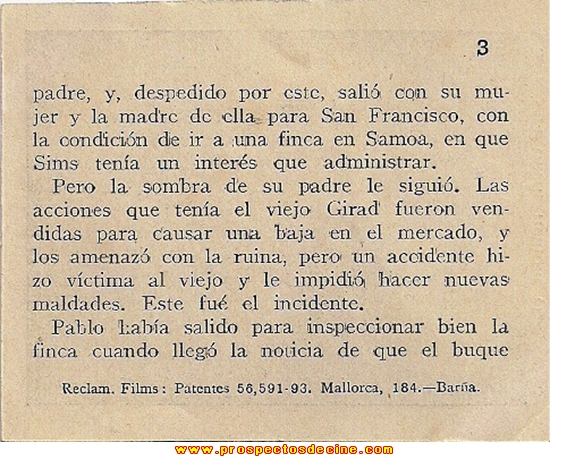 3

padre, y, despedido por este, salió con su mujer y la madre de ella para San Francisco, con la condición de ir a una finca en Samoa, en que Sims tenía un interés que administrar.

Pero la sombra de su padre le siguió. Las acciones que tenía el viejo Girad fueron vendidas para causar una baja en el mercado, y los amenazó con la ruina, pero un accidente hizo víctima al viejo y le impidió hacer nuevas maldades. Este fué el incidente.

Pablo había salido para inspeccionar bien la finca cuando llegó la noticia de que el buque

Reclam. Films: Patentes 56,591-93. Mallorca, 184.—Barña.

www.prospectosdecine.com